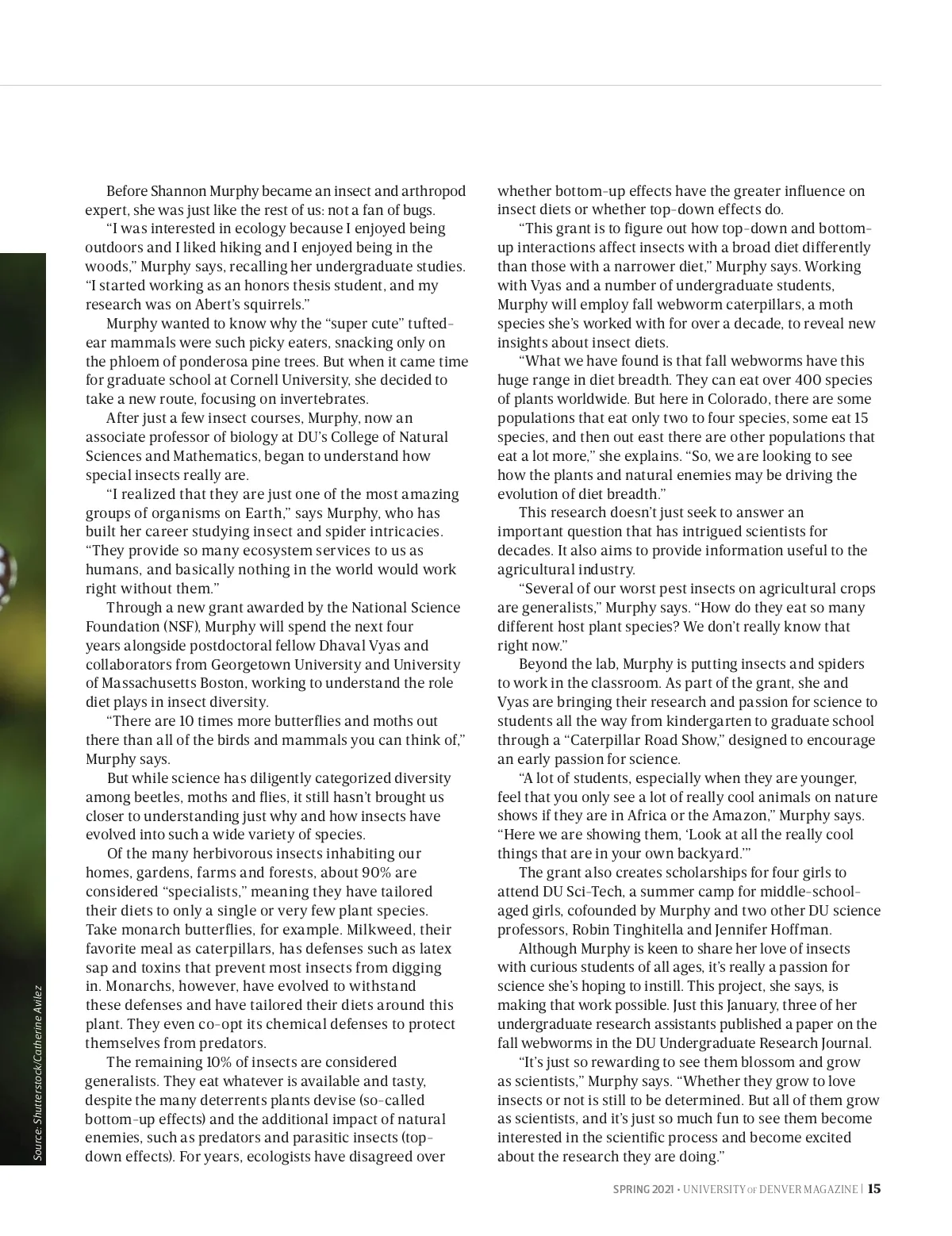 Before Shannon Murphy became an insect and arthropod expert, she was just like the rest of us: not a fan of bugs.

"I was interested in ecology because I enjoyed being outdoors and I liked hiking and I enjoyed being in the woods," Murphy says, recalling her undergraduate studies. "I started working as an honors thesis student, and my research was on Abert's squirrels."

Murphy wanted to know why the "super cute" tufted-ear mammals were such picky eaters, snacking only on the phloem of ponderosa pine trees. But when it came time for graduate school at Cornell University, she decided to take a new route, focusing on invertebrates.

After just a few insect courses, Murphy, now an associate professor of biology at DU's College of Natural Sciences and Mathematics, began to understand how special insects really are.

"I realized that they are just one of the most amazing groups of organisms on Earth," says Murphy, who has built her career studying insect and spider intricacies. "They provide so many ecosystem services to us as humans, and basically nothing in the world would work right without them."

Through a new grant awarded by the National Science Foundation (NSF), Murphy will spend the next four years alongside postdoctoral fellow Dhaval Vyas and collaborators from Georgetown University and University of Massachusetts Boston, working to understand the role diet plays in insect diversity.

"There are 10 times more butterflies and moths out there than all of the birds and mammals you can think of," Murphy says.

But while science has diligently categorized diversity among beetles, moths and flies, it still hasn't brought us closer to understanding just why and how insects have evolved into such a wide variety of species.

Of the many herbivorous insects inhabiting our homes, gardens, farms and forests, about 90% are considered "specialists," meaning they have tailored their diets to only a single or very few plant species. Take monarch butterflies, for example. Milkweed, their favorite meal as caterpillars, has defenses such as latex sap and toxins that prevent most insects from digging in. Monarchs, however, have evolved to withstand these defenses and have tailored their diets around this plant. They even co-opt its chemical defenses to protect themselves from predators.

The remaining 10% of insects are considered generalists. They eat whatever is available and tasty, despite the many deterrents plants devise (so-called bottom-up effects) and the additional impact of natural enemies, such as predators and parasitic insects (top-down effects). For years, ecologists have disagreed over whether bottom-up effects have the greater influence on insect diets or whether top-down effects do.

"This grant is to figure out how top-down and bottom-up interactions affect insects with a broad diet differently than those with a narrower diet," Murphy says. Working with Vyas and a number of undergraduate students, Murphy will employ fall webworm caterpillars, a moth species she's worked with for over a decade, to reveal new insights about insect diets.

"What we have found is that fall webworms have this huge range in diet breadth. They can eat over 400 species of plants worldwide. But here in Colorado, there are some populations that eat only two to four species, some eat 15 species, and then out east there are other populations that eat a lot more," she explains. "So, we are looking to see how the plants and natural enemies may be driving the evolution of diet breadth."

This research doesn't just seek to answer an important question that has intrigued scientists for decades. It also aims to provide information useful to the agricultural industry.

"Several of our worst pest insects on agricultural crops are generalists," Murphy says. "How do they eat so many different host plant species? We don't really know that right now."

Beyond the lab, Murphy is putting insects and spiders to work in the classroom. As part of the grant, she and Vyas are bringing their research and passion for science to students all the way from kindergarten to graduate school through a "Caterpillar Road Show," designed to encourage an early passion for science.

"A lot of students, especially when they are younger, feel that you only see a lot of really cool animals on nature shows if they are in Africa or the Amazon," Murphy says. "Here we are showing them, 'Look at all the really cool things that are in your own backyard.'"

The grant also creates scholarships for four girls to attend DU Sci-Tech, a summer camp for middle-school-aged girls, cofounded by Murphy and two other DU science professors, Robin Tinghitella and Jennifer Hoffman.

Although Murphy is keen to share her love of insects with curious students of all ages, it's really a passion for science she's hoping to instill. This project, she says, is making that work possible. Just this January, three of her undergraduate research assistants published a paper on the fall webworms in the DU Undergraduate Research Journal.

"It's just so rewarding to see them blossom and grow as scientists," Murphy says. "Whether they grow to love insects or not is still to be determined. But all of them grow as scientists, and it's just so much fun to see them become interested in the scientific process and become excited about the research they are doing."

Source: Shutterstock/Catherine Avilez

SPRING 2021 • UNIVERSITY OF DENVER MAGAZINE | 15